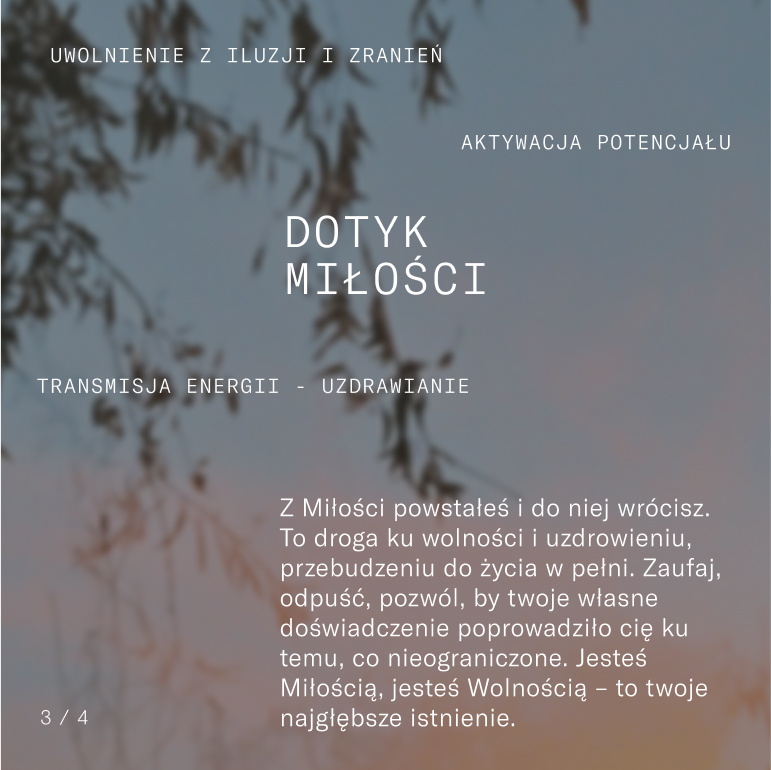 UWOLNIENIE Z ILUZJI I ZRANIEŃ

AKTYWACJA POTENCJAŁU

DOTYK
MIŁOŚCI

TRANSMISJA ENERGII - UZDRAWIANIE

Z Miłości powstałeś i do niej wrócisz. To droga ku wolności i uzdrowieniu, przebudzeniu do życia w pełni. Zaufaj, odpuść, pozwól, by twoje własne doświadczenie poprowadziło cię ku temu, co nieograniczone. Jesteś Miłością, jesteś Wolnością – to twoje najgłębsze istnienie.

3 / 4